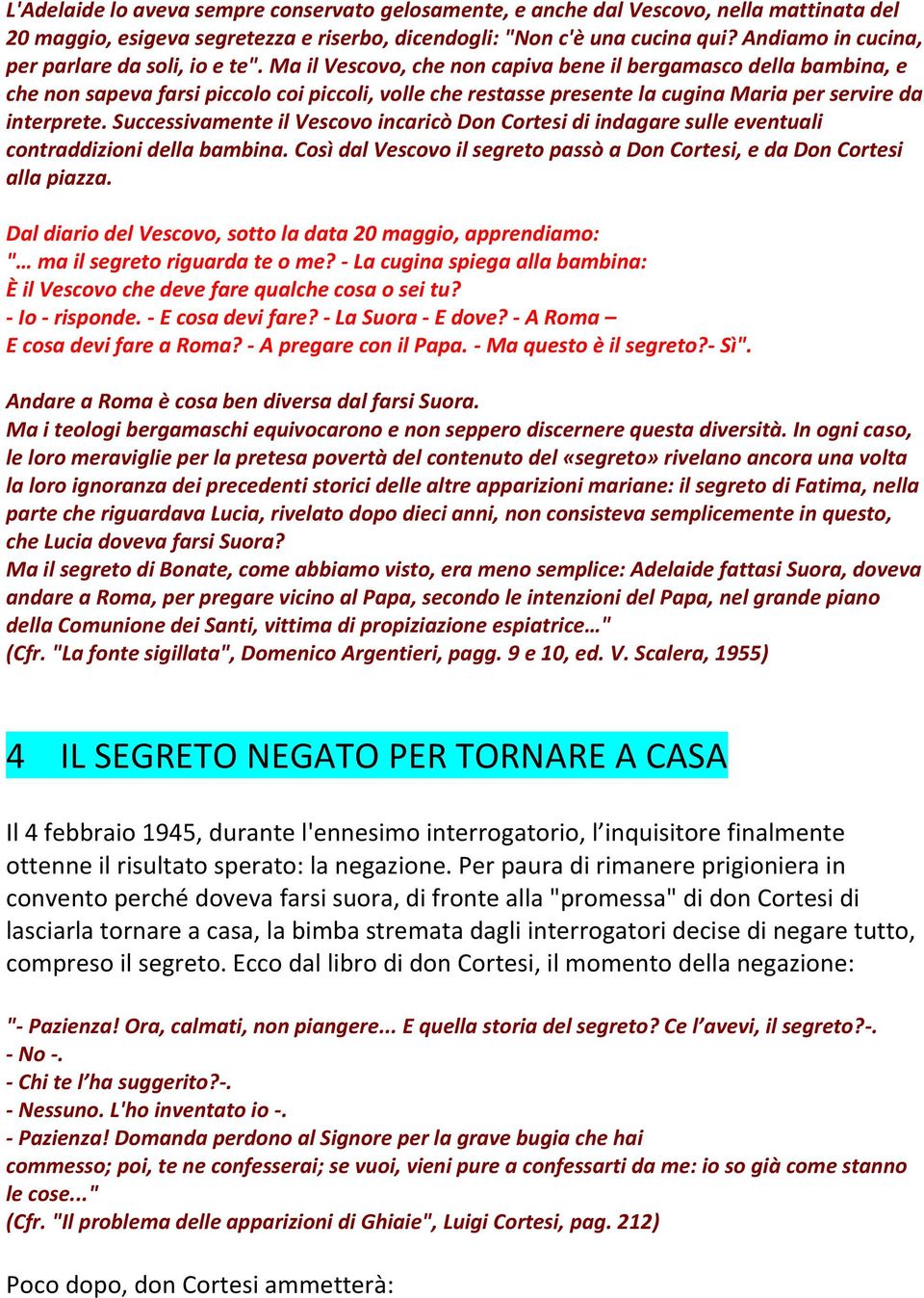 L'Adelaide lo aveva sempre conservato gelosamente, e anche dal Vescovo, nella mattinata del 20 maggio, esigeva segretezza e riserbo, dicendogli: "Non c'è una cucina qui? Andiamo in cucina, per parlare da soli, io e te". Ma il Vescovo, che non capiva bene il bergamasco della bambina, e che non sapeva farsi piccolo coi piccoli, volle che restasse presente la cugina Maria per servire da interprete. Successivamente il Vescovo incaricò Don Cortesi di indagare sulle eventuali contraddizioni della bambina. Così dal Vescovo il segreto passò a Don Cortesi, e da Don Cortesi alla piazza.

Dal diario del Vescovo, sotto la data 20 maggio, apprendiamo:
"… ma il segreto riguarda te o me? - La cugina spiega alla bambina:
È il Vescovo che deve fare qualche cosa o sei tu?
- Io - risponde. - E cosa devi fare? - La Suora - E dove? - A Roma –
E cosa devi fare a Roma? - A pregare con il Papa. - Ma questo è il segreto?- Sì".

Andare a Roma è cosa ben diversa dal farsi Suora.
Ma i teologi bergamaschi equivocarono e non seppero discernere questa diversità. In ogni caso, le loro meraviglie per la pretesa povertà del contenuto del «segreto» rivelano ancora una volta la loro ignoranza dei precedenti storici delle altre apparizioni mariane: il segreto di Fatima, nella parte che riguardava Lucia, rivelato dopo dieci anni, non consisteva semplicemente in questo, che Lucia doveva farsi Suora?
Ma il segreto di Bonate, come abbiamo visto, era meno semplice: Adelaide fattasi Suora, doveva andare a Roma, per pregare vicino al Papa, secondo le intenzioni del Papa, nel grande piano della Comunione dei Santi, vittima di propiziazione espiatrice…"
(Cfr. "La fonte sigillata", Domenico Argentieri, pagg. 9 e 10, ed. V. Scalera, 1955)

4 IL SEGRETO NEGATO PER TORNARE A CASA

Il 4 febbraio 1945, durante l'ennesimo interrogatorio, l’inquisitore finalmente ottenne il risultato sperato: la negazione. Per paura di rimanere prigioniera in convento perché doveva farsi suora, di fronte alla "promessa" di don Cortesi di lasciarla tornare a casa, la bimba stremata dagli interrogatori decise di negare tutto, compreso il segreto. Ecco dal libro di don Cortesi, il momento della negazione:

"- Pazienza! Ora, calmati, non piangere... E quella storia del segreto? Ce l’avevi, il segreto?-.
- No -.
- Chi te l’ha suggerito?-.
- Nessuno. L'ho inventato io -.
- Pazienza! Domanda perdono al Signore per la grave bugia che hai commesso; poi, te ne confesserai; se vuoi, vieni pure a confessarti da me: io so già come stanno le cose..."
(Cfr. "Il problema delle apparizioni di Ghiaie", Luigi Cortesi, pag. 212)

Poco dopo, don Cortesi ammetterà: